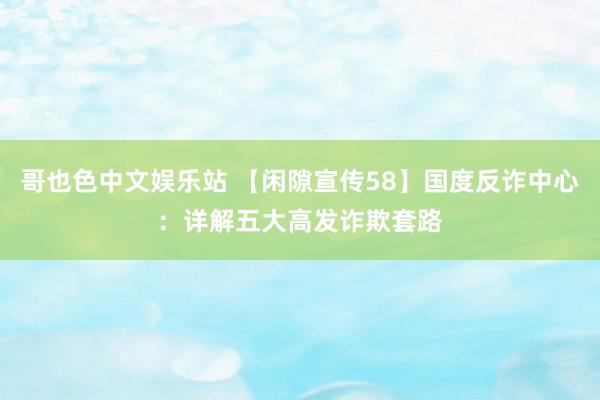 哥也色中文娱乐站 【闲隙宣传58】国度反诈中心：详解五大高发诈欺套路